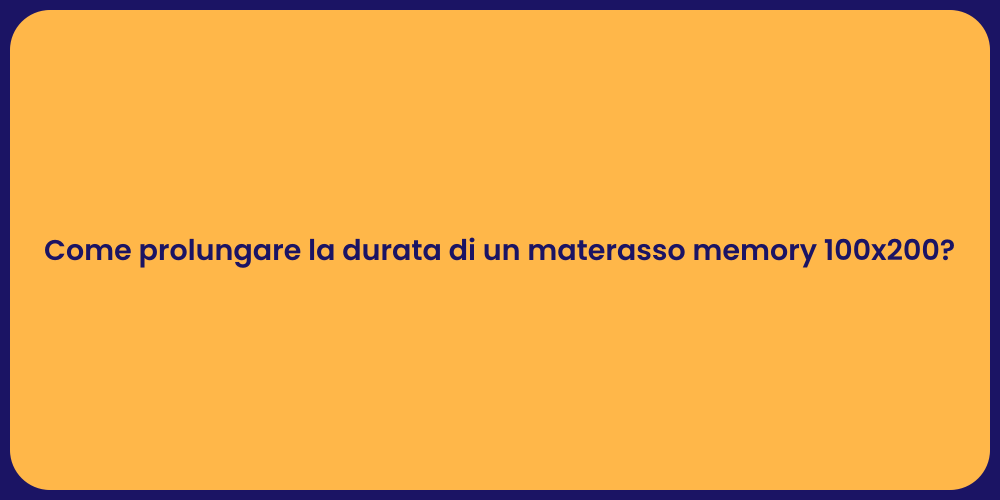 Come prolungare la durata di un materasso memory 100x200?